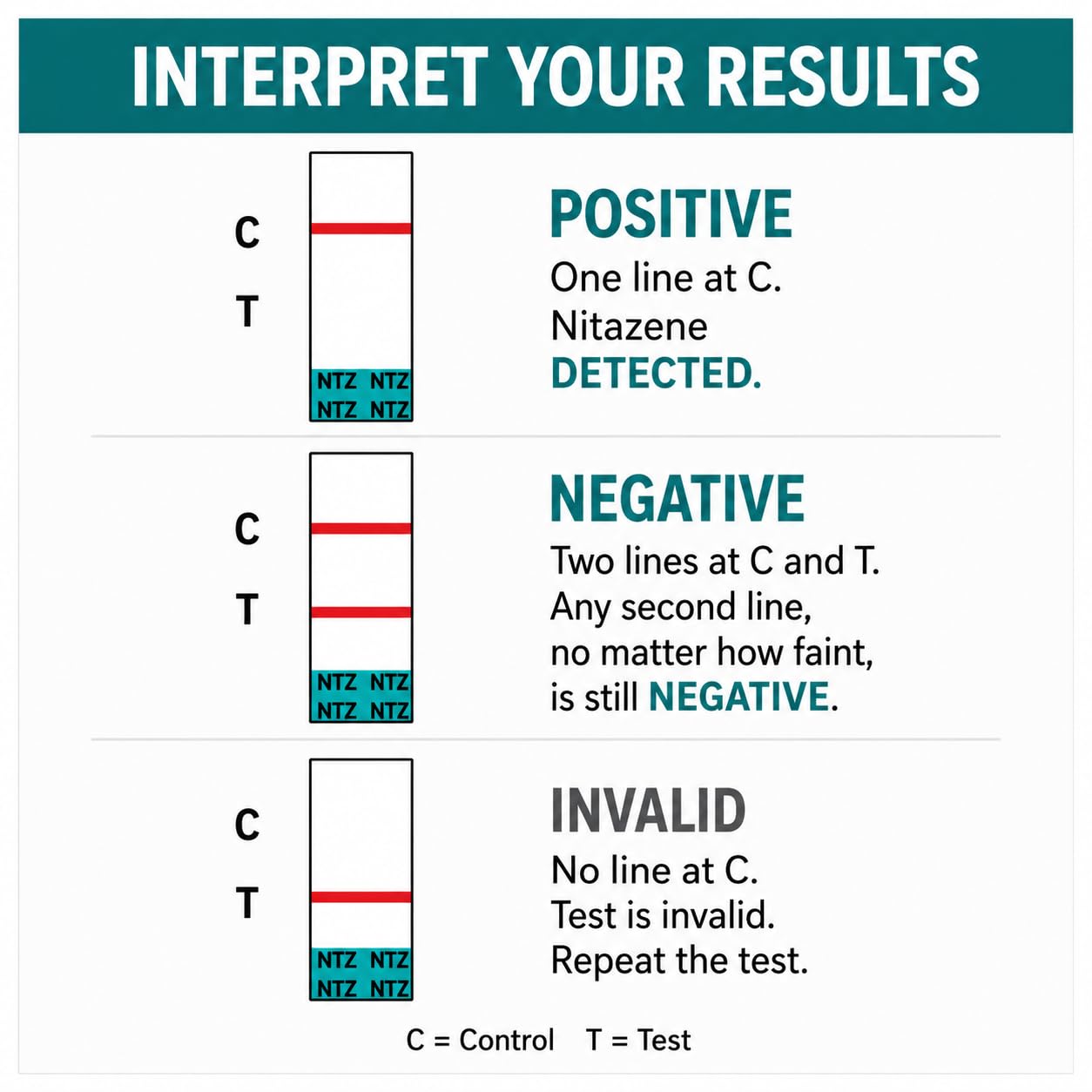 INTERPRET YOUR RESULTS

C

T

NTZ NTZ
NTZ NTZ

POSITIVE
One line at C.
Nitazene
DETECTED.

C

T

NTZ NTZ
NTZ NTZ

NEGATIVE
Two lines at C and T.
Any second line, no matter how faint, is still NEGATIVE.

C

T

NTZ NTZ
NTZ NTZ

INVALID
No line at C.
Test is invalid.
Repeat the test.

C = Control T = Test